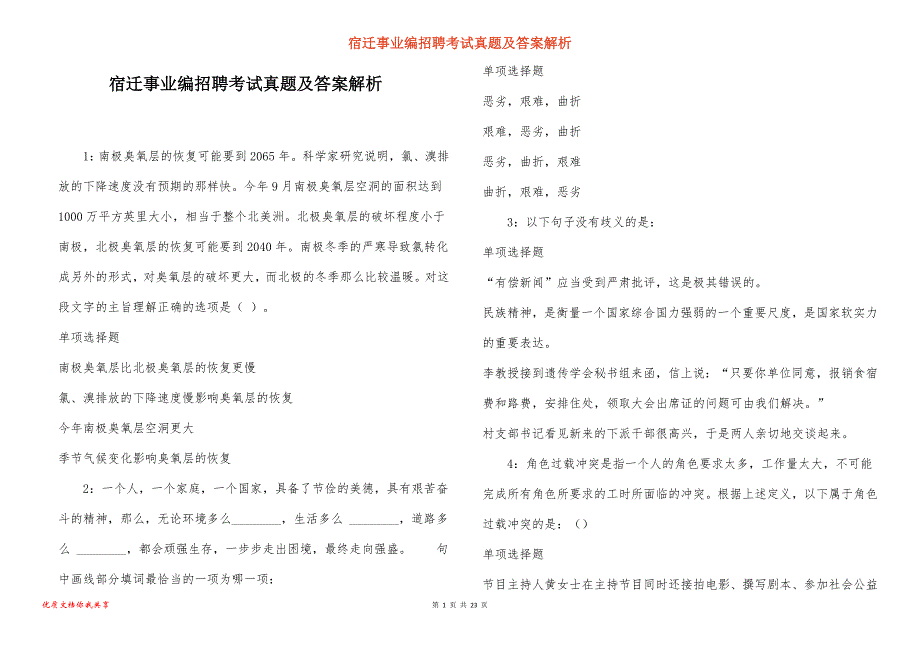 宿迁事业编招聘考试真题及答案解析

宿迁事业编招聘考试真题及答案解析

1：南极臭氧层的恢复可能要到2065年。科学家研究说明，氯、溴排放的下降速度没有预期的那样快。今年9月南极臭氧层空洞的面积达到1000万平方英里大小，相当于整个北美洲。北极臭氧层的破坏程度小于南极，北极臭氧层的恢复可能要到2040年。南极冬季的严寒导致氯转化成另外的形式，对臭氧层的破坏更大，而北极的冬季那么比较温暖。对这段文字的主旨理解正确的选项是（ ）。

单项选择题

南极臭氧层比北极臭氧层的恢复更慢

氯、溴排放的下降速度慢影响臭氧层的恢复

今年南极臭氧层空洞更大

季节气候变化影响臭氧层的恢复

2：一个人，一个家庭，一个国家，具备了节俭的美德，具有艰苦奋斗的精神，那么，无论环境多么________，生活多么 ________，道路多么 ________，都会顽强生存，一步步走出困境，最终走向强盛。 句中画线部分填词最恰当的一项为哪一项：

单项选择题

恶劣，艰难，曲折

艰难，恶劣，曲折

恶劣，曲折，艰难

曲折，艰难，恶劣

3：以下句子没有歧义的是：

单项选择题

“有偿新闻”应当受到严肃批评，这是极其错误的。

民族精神，是衡量一个国家综合国力强弱的一个重要尺度，是国家软实力的重要表达。

李教授接到遗传学会秘书组来函，信上说：“只要你单位同意，报销食宿费和路费，安排住处，领取大会出席证的问题可由我们解决。”

村支部书记看见新来的下派干部很高兴，于是两人亲切地交谈起来。

4：角色过载冲突是指一个人的角色要求太多，工作量太大，不可能完成所有角色所要求的工时所面临的冲突。根据上述定义，以下属于角色过载冲突的是：（）

单项选择题

节目主持人黄女士在主持节目同时还接拍电影、撰写剧本、参加社会公益

优质文档你我共享

第 1 页 共 23 页